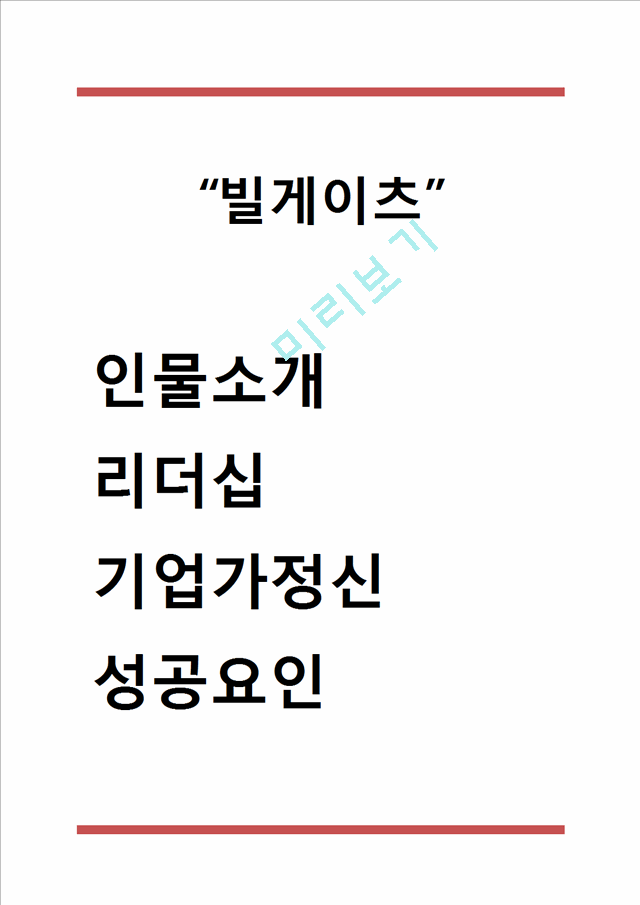 “빌게이츠”

미리보기

인물소개
리더십
기업가정신
성공요인